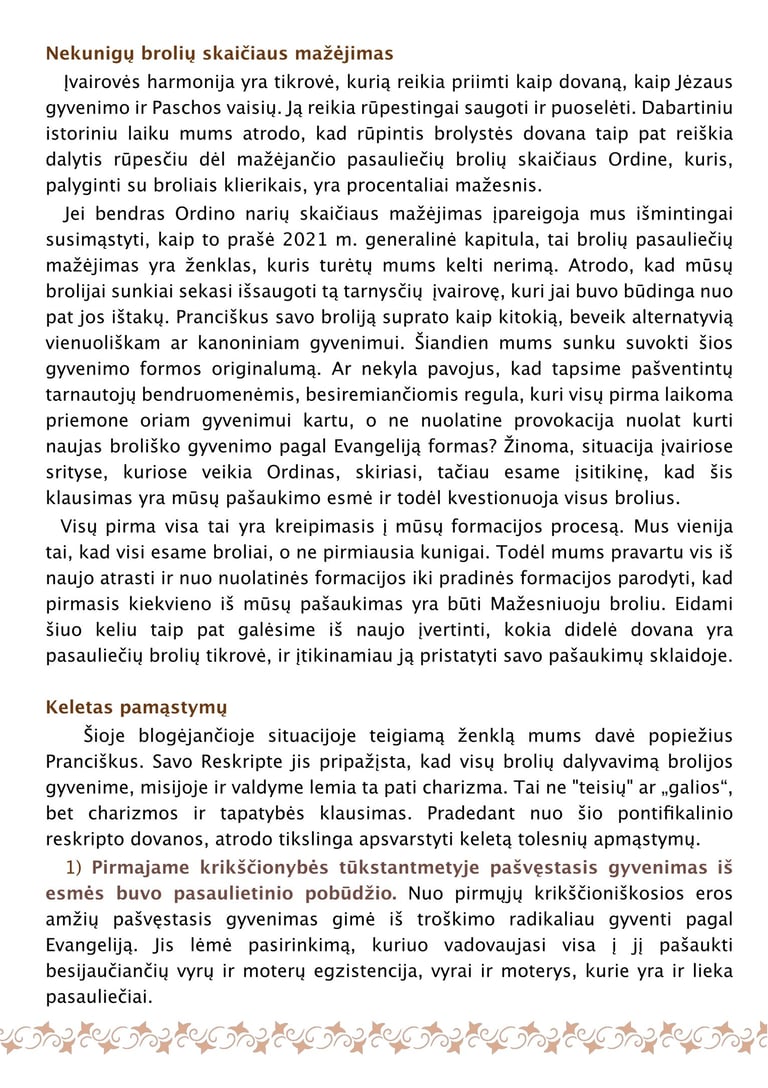 Nekunigų brolių skaičiaus mažėjimas

Įvairovės harmonija yra tikrovė, kurią reikia priimti kaip dovaną, kaip Jėzaus gyvenimo ir Paschos vaisių. Ją reikia rūpestingai saugoti ir puoselėti. Dabartiniu istoriniu laiku mums atrodo, kad rūpintis brolystės dovana taip pat reiškia dalytis rūpesčiu dėl mažėjančio pasauliečių brolių skaičiaus Ordine, kuris, palyginti su broliais klierikais, yra procentaliai mažesnis.

Jei bendras Ordino narių skaičiaus mažėjimas įpareigoja mus išmintingai susimąstyti, kaip to prašė 2021 m. generalinė kapitula, tai brolių pasauliečių mažėjimas yra ženklas, kuris turėtų mums kelti nerimą. Atrodo, kad mūsų brolijai sunkiai sekasi išsaugoti tą tarnysčių įvairovę, kuri jai buvo būdinga nuo pat jos ištakų. Pranciškus savo broliją suprato kaip kitokią, beveik alternatyvią vienuoliškam ar kanoniniam gyvenimui. Šiandien mums sunku suvokti šios gyvenimo formos originalumą. Ar nekyla pavojus, kad tapsime pašventintų tarnautojų bendruomenėmis, besiremiančiomis regula, kuri visų pirma laikoma priemone oriam gyvenimui kartu, o ne nuolatine provokacija nuolat kurti naujas broliško gyvenimo pagal Evangeliją formas? Žinoma, situacija įvairiose srityse, kuriose veikia Ordinas, skiriasi, tačiau esame įsitikinę, kad šis klausimas yra mūsų pašaukimo esmė ir todėl kvestionuoja visus brolius.

Visų pirma visa tai yra kreipimasis į mūsų formacijos procesą. Mus vienija tai, kad visi esame broliai, o ne pirmiausia kunigai. Todėl mums pravartu vis iš naujo atrasti ir nuo nuolatinės formacijos iki pradinės formacijos parodyti, kad pirmasis kiekvieno iš mūsų pašaukimas yra būti Mažesniuoju broliu. Eidami šiuo keliu taip pat galėsime iš naujo įvertinti, kokia didelė dovana yra pasauliečių brolių tikrovė, ir įtikinamiau ją pristatyti savo pašaukimų sklaidoje.

Keletas pamąstymų

Šioje blogėjančioje situacijoje teigiamą ženklą mums davė popiežius Pranciškus. Savo Reskripte jis pripažįsta, kad visų brolių dalyvavimą brolijos gyvenime, misijoje ir valdyme lemia ta pati charizma. Tai ne "teisių" ar „galios“, bet charizmos ir tapatybės klausimas. Pradedant nuo šio pontifikalinio reskripto dovanos, atrodo tikslinga apsvarstyti keletą tolesnių apmąstymų.

1) Pirmajame krikščionybės tūkstantmetyje pašvęstasis gyvenimas iš esmės buvo pasaulietinio pobūdžio. Nuo pirmųjų krikščioniškosios eros amžių pašvęstasis gyvenimas gimė iš troškimo radikaliau gyventi pagal Evangeliją. Jis lėmė pasirinkimą, kuriuo vadovaujasi visa į jį pašaukti besijaučiančių vyrų ir moterų egzistencija, vyrai ir moterys, kurie yra ir lieka pasauliečiai.